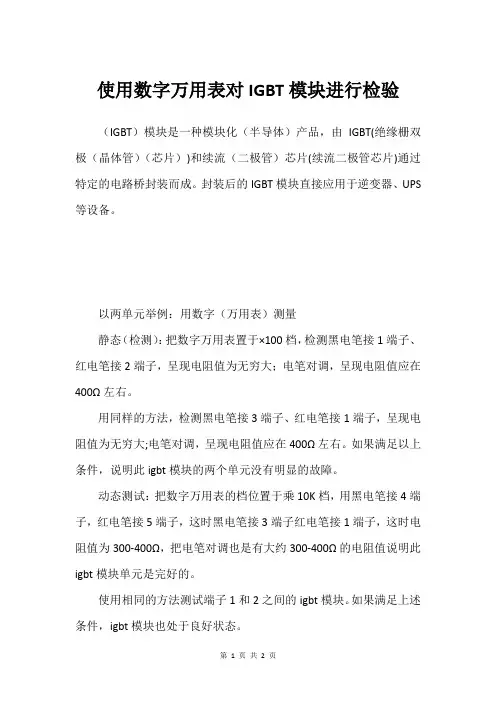 使用数字万用表对 IGBT 模块进行检验

（IGBT）模块是一种模块化（半导体）产品，由 IGBT(绝缘栅双极（晶体管）（芯片）)和续流（二极管）芯片(续流二极管芯片)通过特定的电路桥封装而成。封装后的 IGBT 模块直接应用于逆变器、UPS 等设备。

以两单元举例：用数字（万用表）测量

静态(检测)：把数字万用表置于×100 档，检测黑电笔接 1 端子、红电笔接 2 端子，呈现电阻值为无穷大；电笔对调，呈现电阻值应在 400Ω 左右。

用同样的方法，检测黑电笔接 3 端子、红电笔接 1 端子，呈现电阻值为无穷大;电笔对调，呈现电阻值应在 400Ω 左右。如果满足以上条件，说明此 igbt 模块的两个单元没有明显的故障。

动态测试：把数字万用表的档位置于乘 10K 档，用黑电笔接 4 端子，红电笔接 5 端子，这时黑电笔接 3 端子红电笔接 1 端子，这时电阻值为 300-400Ω，把电笔对调也是有大约 300-400Ω 的电阻值说明此 igbt 模块单元是完好的。

使用相同的方法测试端子 1 和 2 之间的 igbt 模块。如果满足上述条件，igbt 模块也处于良好状态。

第 1 页 共 2 页